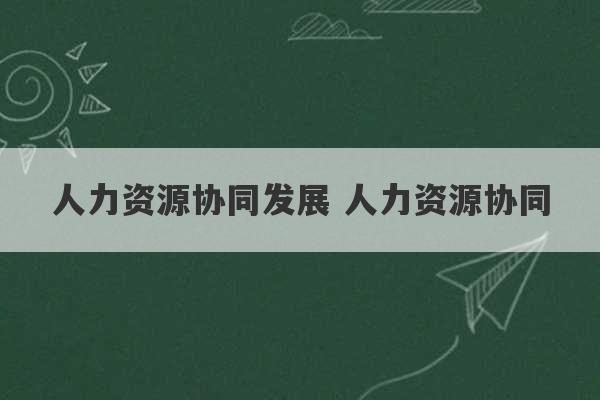 人力资源协同发展 人力资源协同